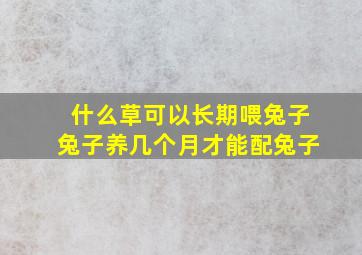 什么草可以长期喂兔子
兔子养几个月才能配兔子